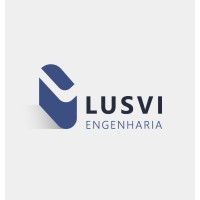 LUSVI
ENGENHARIA